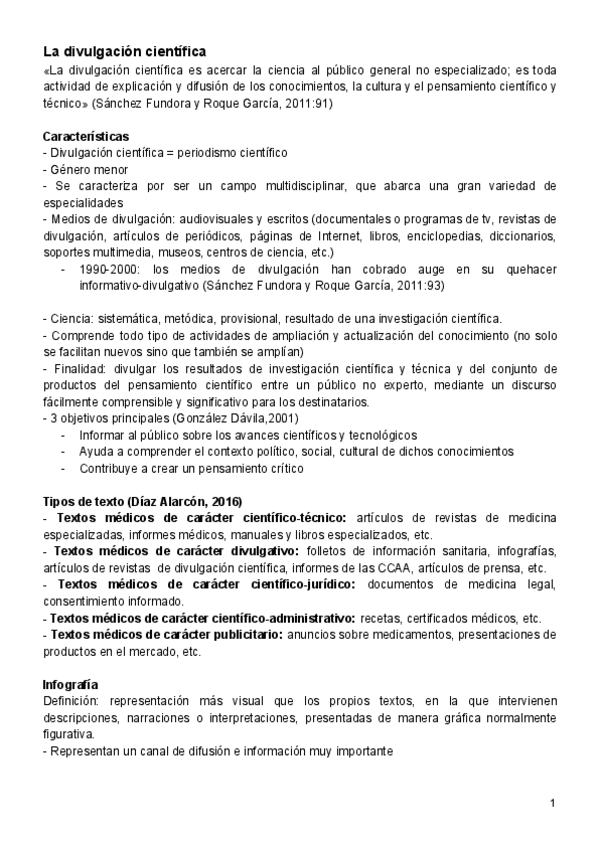 La divulgación científica
«La divulgación científica es acercar la ciencia al público general no especializado; es toda actividad de explicación y difusión de los conocimientos, la cultura y el pensamiento científico y técnico» (Sánchez Fundora y Roque García, 2011:91)

Características
- Divulgación científica = periodismo científico
- Género menor
- Se caracteriza por ser un campo multidisciplinar, que abarca una gran variedad de especialidades
- Medios de divulgación: audiovisuales y escritos (documentales o programas de tv, revistas de divulgación, artículos de periódicos, páginas de Internet, libros, enciclopedias, diccionarios, soportes multimedia, museos, centros de ciencia, etc.)
- 1990-2000: los medios de divulgación han cobrado auge en su quehacer informativo-divulgativo (Sánchez Fundora y Roque García, 2011:93)

- Ciencia: sistemática, metódica, provisional, resultado de una investigación científica.
- Comprende todo tipo de actividades de ampliación y actualización del conocimiento (no solo se facilitan nuevos sino que también se amplían)
- Finalidad: divulgar los resultados de investigación científica y técnica y del conjunto de productos del pensamiento científico entre un público no experto, mediante un discurso fácilmente comprensible y significativo para los destinatarios.
- 3 objetivos principales (González Dávila,2001)
- Informar al público sobre los avances científicos y tecnológicos
- Ayuda a comprender el contexto político, social, cultural de dichos conocimientos
- Contribuye a crear un pensamiento crítico

Tipos de texto (Díaz Alarcón, 2016)
- Textos médicos de carácter científico-técnico: artículos de revistas de medicina especializadas, informes médicos, manuales y libros especializados, etc.
- Textos médicos de carácter divulgativo: folletos de información sanitaria, infografías, artículos de revistas de divulgación científica, informes de las CCAA, artículos de prensa, etc.
- Textos médicos de carácter científico-jurídico: documentos de medicina legal, consentimiento informado.
- Textos médicos de carácter científico-administrativo: recetas, certificados médicos, etc.
- Textos médicos de carácter publicitario: anuncios sobre medicamentos, presentaciones de productos en el mercado, etc.

Infografía
Definición: representación más visual que los propios textos, en la que intervienen descripciones, narraciones o interpretaciones, presentadas de manera gráfica normalmente figurativa.
- Representan un canal de difusión e información muy importante

1